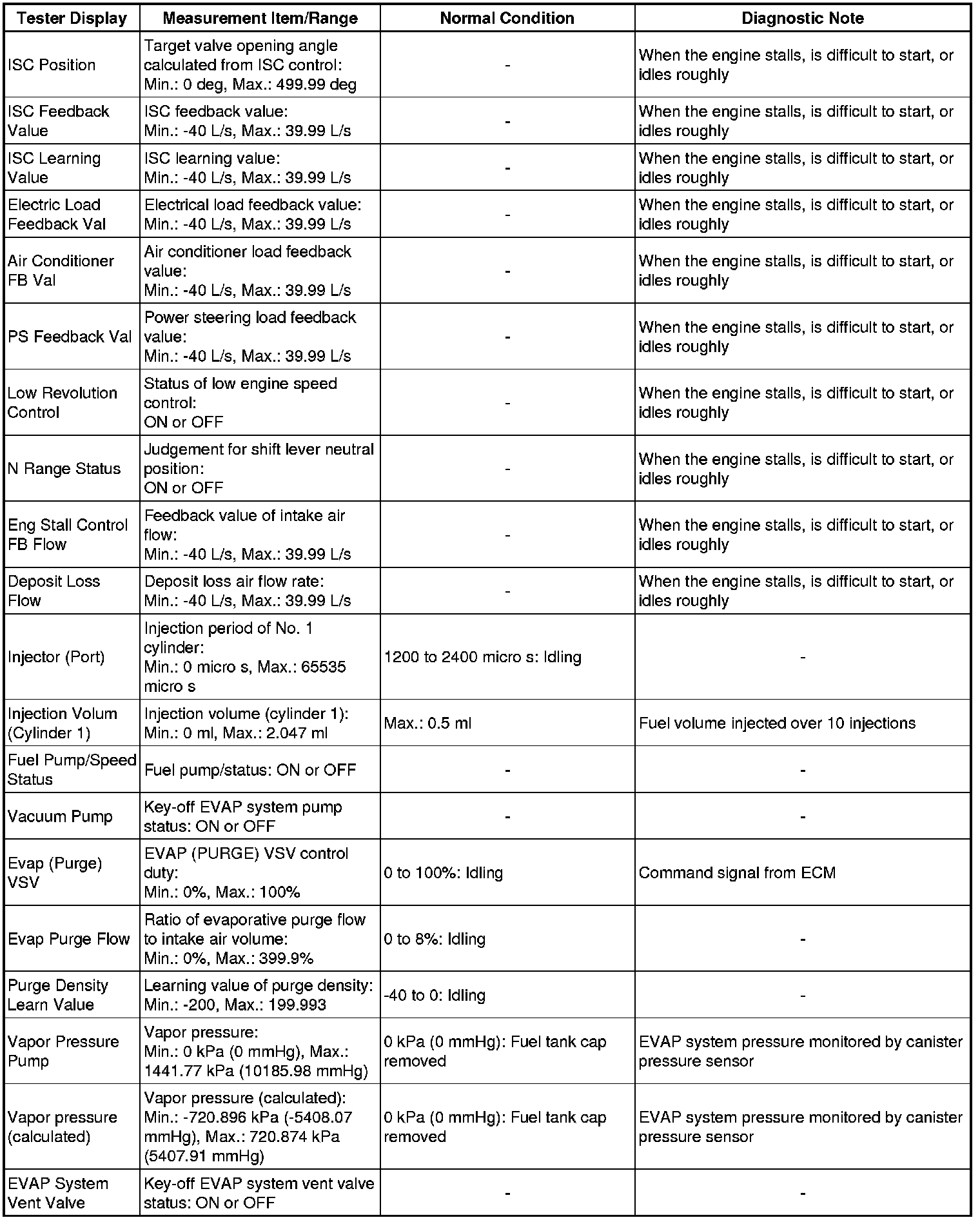 | Tester Display | Measurement Item/Range | Normal Condition | Diagnostic Note |
|---|---|---|---|
| ISC Position | Target valve opening angle calculated from ISC control: Min.: 0 deg, Max.: 499.99 deg | - | When the engine stalls, is difficult to start, or idles roughly |
| ISC Feedback Value | ISC feedback value: Min.: -40 L/s, Max.: 39.99 L/s | - | When the engine stalls, is difficult to start, or idles roughly |
| ISC Learning Value | ISC learning value: Min.: -40 L/s, Max.: 39.99 L/s | - | When the engine stalls, is difficult to start, or idles roughly |
| Electric Load Feedback Val | Electrical load feedback value: Min.: -40 L/s, Max.: 39.99 L/s | - | When the engine stalls, is difficult to start, or idles roughly |
| Air Conditioner FB Val | Air conditioner load feedback value: Min.: -40 L/s, Max.: 39.99 L/s | - | When the engine stalls, is difficult to start, or idles roughly |
| PS Feedback Val | Power steering load feedback value: Min.: -40 L/s, Max.: 39.99 L/s | - | When the engine stalls, is difficult to start, or idles roughly |
| Low Revolution Control | Status of low engine speed control: ON or OFF | - | When the engine stalls, is difficult to start, or idles roughly |
| N Range Status | Judgement for shift lever neutral position: ON or OFF | - | When the engine stalls, is difficult to start, or idles roughly |
| Eng Stall Control FB Flow | Feedback value of intake air flow: Min.: -40 L/s, Max.: 39.99 L/s | - | When the engine stalls, is difficult to start, or idles roughly |
| Deposit Loss Flow | Deposit loss air flow rate: Min.: -40 L/s, Max.: 39.99 L/s | - | When the engine stalls, is difficult to start, or idles roughly |
| Injector (Port) | Injection period of No. 1 cylinder: Min.: 0 micro s, Max.: 65535 micro s | 1200 to 2400 micro s: Idling | - |
| Injection Volum (Cylinder 1) | Injection volume (cylinder 1): Min.: 0 ml, Max.: 2.047 ml | Max.: 0.5 ml | Fuel volume injected over 10 injections |
| Fuel Pump/Speed Status | Fuel pump/status: ON or OFF | - | - |
| Vacuum Pump | Key-off EVAP system pump status: ON or OFF | - | - |
| Evap (Purge) VSV | EVAP (PURGE) VSV control duty: Min.: 0%, Max.: 100% | 0 to 100%: Idling | Command signal from ECM |
| Evap Purge Flow | Ratio of evaporative purge flow to intake air volume: Min.: 0%, Max.: 399.9% | 0 to 8%: Idling | - |
| Purge Density Learn Value | Learning value of purge density: Min.: -200, Max.: 199.993 | -40 to 0: Idling | - |
| Vapor Pressure Pump | Vapor pressure: Min.: 0 kPa (0 mmHg), Max.: 1441.77 kPa (10185.98 mmHg) | 0 kPa (0 mmHg): Fuel tank cap removed | EVAP system pressure monitored by canister pressure sensor |
| Vapor pressure (calculated) | Vapor pressure (calculated): Min.: -720.896 kPa (-5408.07 mmHg), Max.: 720.874 kPa (5407.91 mmHg) | 0 kPa (0 mmHg): Fuel tank cap removed | EVAP system pressure monitored by canister pressure sensor |
| EVAP System Vent Valve | Key-off EVAP system vent valve status: ON or OFF | - | - |